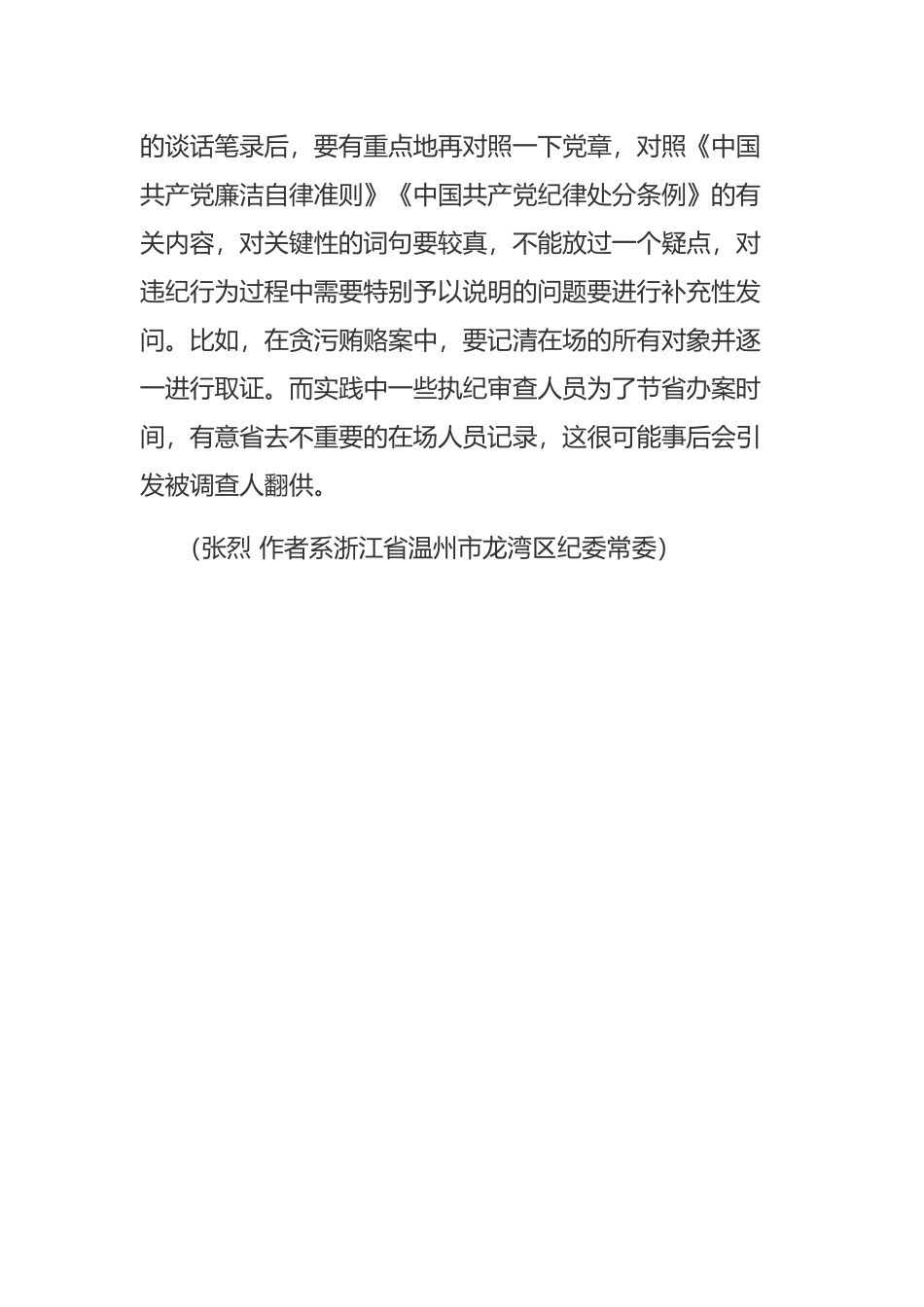 的谈话笔录后，要有重点地再对照一下党章，对照《中国共产党廉洁自律准则》《中国共产党纪律处分条例》的有关内容，对关键性的词句要较真，不能放过一个疑点，对违纪行为过程中需要特别予以说明的问题要进行补充性发问。比如，在贪污贿赂案中，要记清在场的所有对象并逐一进行取证。而实践中一些执纪审查人员为了节省办案时间，有意省去不重要的在场人员记录，这很可能事后会引发被调查人翻供。

（张烈 作者系浙江省温州市龙湾区纪委常委）